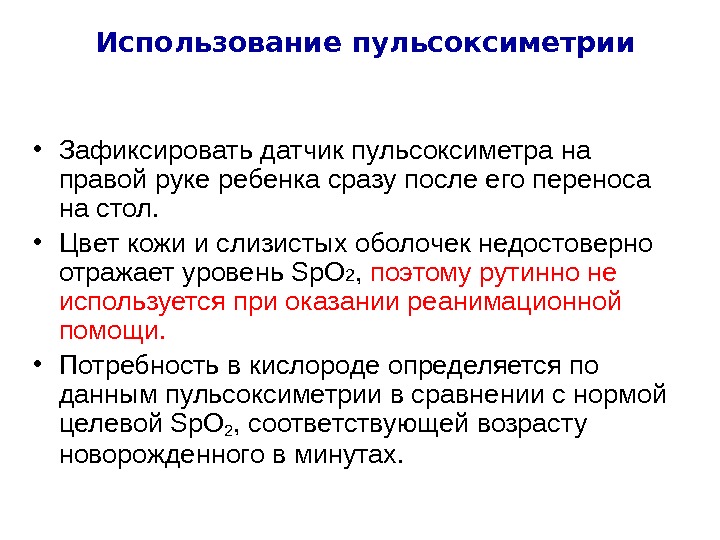 Использование пульсоксиметрии

• Зафиксировать датчик пульсоксиметра на правой руке ребенка сразу после его переноса на стол.
• Цвет кожи и слизистых оболочек недостоверно отражает уровень $SpO_2$, поэтому рутинно не используется при оказании реанимационной помощи.
• Потребность в кислороде определяется по данным пульсоксиметрии в сравнении с нормой целевой $SpO_2$, соответствующей возрасту новорожденного в минутах.